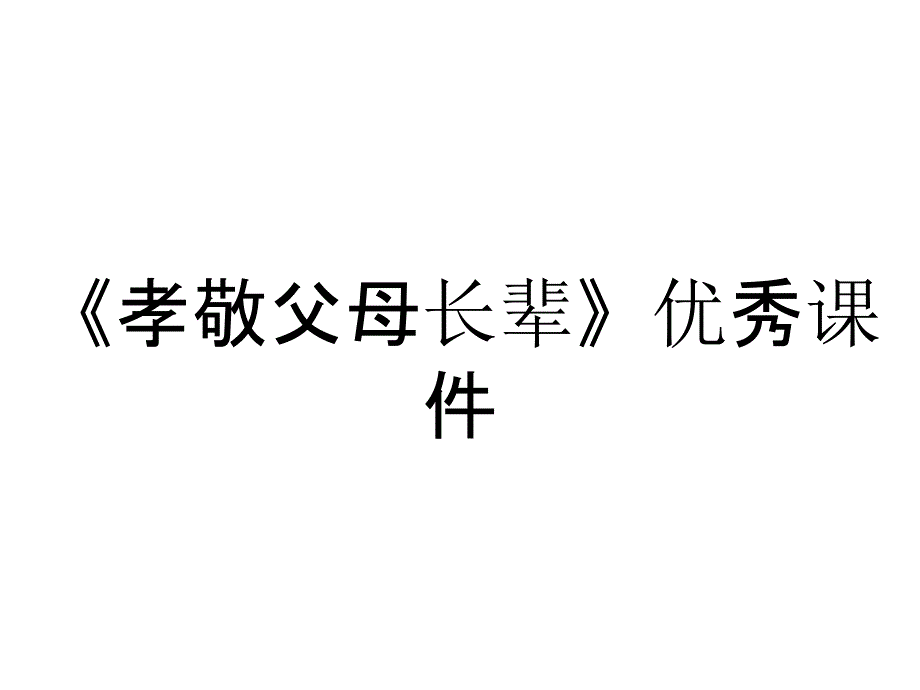 《孝敬父母长辈》优秀课件